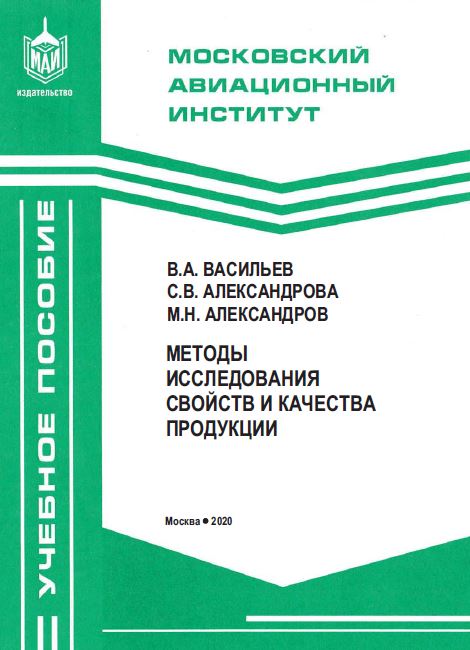 МАИ
издательство

МОСКОВСКИЙ
АВИАЦИОННЫЙ
ИНСТИТУТ

УЧЕБНОЕ ПОСОБИЕ

В.А. ВАСИЛЬЕВ
С.В. АЛЕКСАНДРОВА
М.Н. АЛЕКСАНДРОВ

МЕТОДЫ
ИССЛЕДОВАНИЯ
СВОЙСТВ И КАЧЕСТВА
ПРОДУКЦИИ

Москва ● 2020